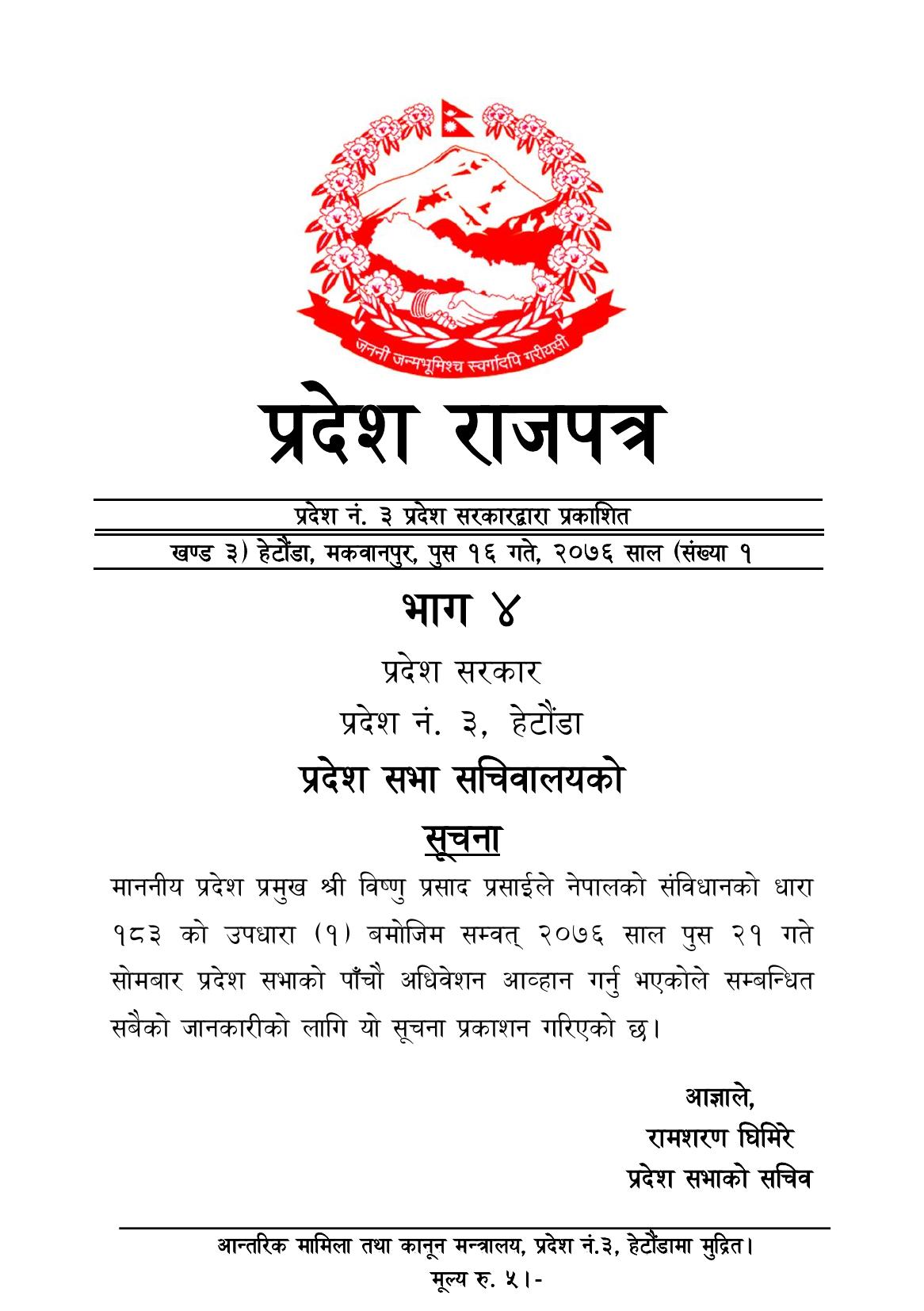 जननी जन्मभूमिश्च स्वर्गादपि गरीयसी

प्रदेश राजपत्र

प्रदेश नं. ३ प्रदेश सरकारद्वारा प्रकाशित

खण्ड ३) हेटौंडा, मकवानपुर, पुस १६ गते, २०७६ साल (संख्या १

भाग ४

प्रदेश सरकार

प्रदेश नं. ३, हेटौंडा

प्रदेश सभा सचिवालयको

सूचना

माननीय प्रदेश प्रमुख श्री विष्णु प्रसाद प्रसाईले नेपालको संविधानको धारा १८३ को उपधारा (१) बमोजिम सम्वत् २०७६ साल पुस २१ गते सोमबार प्रदेश सभाको पाँचौ अधिवेशन आव्हान गर्नु भएकोले सम्बन्धित सबैको जानकारीको लागि यो सूचना प्रकाशन गरिएको छ।

आज्ञाले,
रामशरण घिमिरे
प्रदेश सभाको सचिव

आन्तरिक मामिला तथा कानून मन्त्रालय, प्रदेश नं.३, हेटौंडामा मुद्रित।
मूल्य रु. ५।-